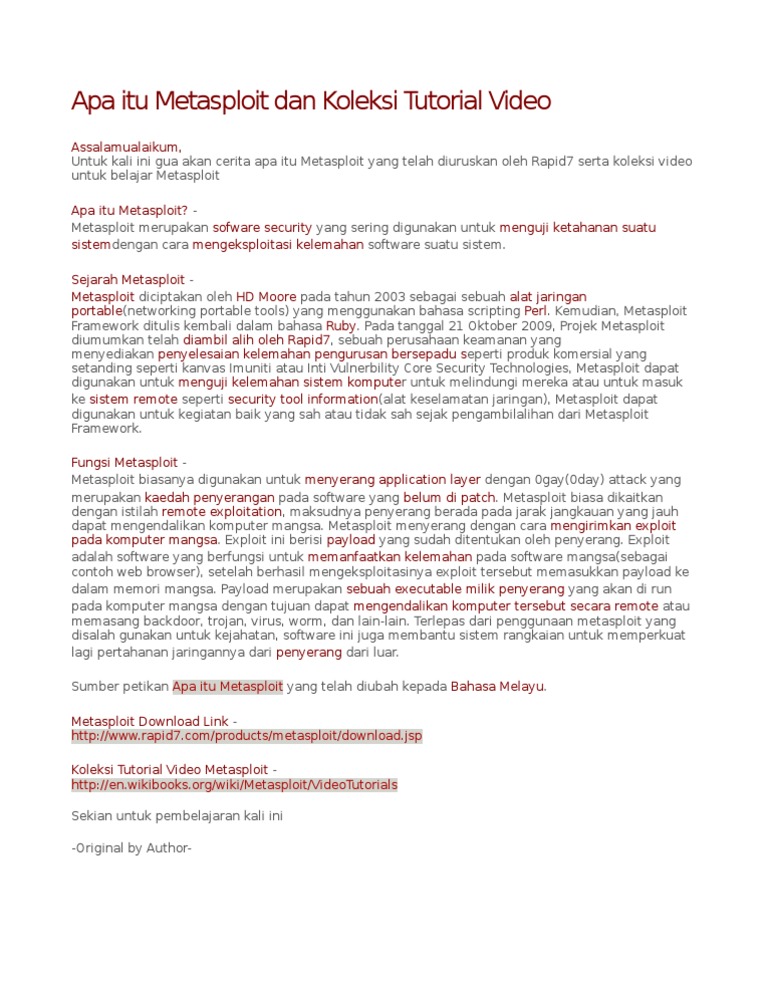 Apa itu Metasploit dan Koleksi Tutorial Video

Assalamualaikum,
Untuk kali ini gua akan cerita apa itu Metasploit yang telah diuruskan oleh Rapid7 serta koleksi video untuk belajar Metasploit

Apa itu Metasploit? -
Metasploit merupakan sofware security yang sering digunakan untuk menguji ketahanan suatu sistemdengan cara mengeksploitasi kelemahan software suatu sistem.

Sejarah Metasploit -
Metasploit diciptakan oleh HD Moore pada tahun 2003 sebagai sebuah alat jaringan portable(networking portable tools) yang menggunakan bahasa scripting Perl. Kemudian, Metasploit Framework ditulis kembali dalam bahasa Ruby. Pada tanggal 21 Oktober 2009, Projek Metasploit diumumkan telah diambil alih oleh Rapid7, sebuah perusahaan keamanan yang menyediakan penyelesaian kelemahan pengurusan bersepadu seperti produk komersial yang setanding seperti kanvas Imuniti atau Inti Vulnerbility Core Security Technologies, Metasploit dapat digunakan untuk menguji kelemahan sistem komputer untuk melindungi mereka atau untuk masuk ke sistem remote seperti security tool information(alat keselamatan jaringan), Metasploit dapat digunakan untuk kegiatan baik yang sah atau tidak sah sejak pengambilalihan dari Metasploit Framework.

Fungsi Metasploit -
Metasploit biasanya digunakan untuk menyerang application layer dengan 0gay(0day) attack yang merupakan kaedah penyerangan pada software yang belum di patch. Metasploit biasa dikaitkan dengan istilah remote exploitation, maksudnya penyerang berada pada jarak jangkauan yang jauh dapat mengendalikan komputer mangsa. Metasploit menyerang dengan cara mengirimkan exploit pada komputer mangsa. Exploit ini berisi payload yang sudah ditentukan oleh penyerang. Exploit adalah software yang berfungsi untuk memanfaatkan kelemahan pada software mangsa(sebagai contoh web browser), setelah berhasil mengeksploitasinya exploit tersebut memasukkan payload ke dalam memori mangsa. Payload merupakan sebuah executable milik penyerang yang akan di run pada komputer mangsa dengan tujuan dapat mengendalikan komputer tersebut secara remote atau memasang backdoor, trojan, virus, worm, dan lain-lain. Terlepas dari penggunaan metasploit yang disalah gunakan untuk kejahatan, software ini juga membantu sistem rangkaian untuk memperkuat lagi pertahanan jaringannya dari penyerang dari luar.

Sumber petikan Apa itu Metasploit yang telah diubah kepada Bahasa Melayu.

Metasploit Download Link -
http://www.rapid7.com/products/metasploit/download.jsp

Koleksi Tutorial Video Metasploit -
http://en.wikibooks.org/wiki/Metasploit/VideoTutorials

Sekian untuk pembelajaran kali ini

-Original by Author-